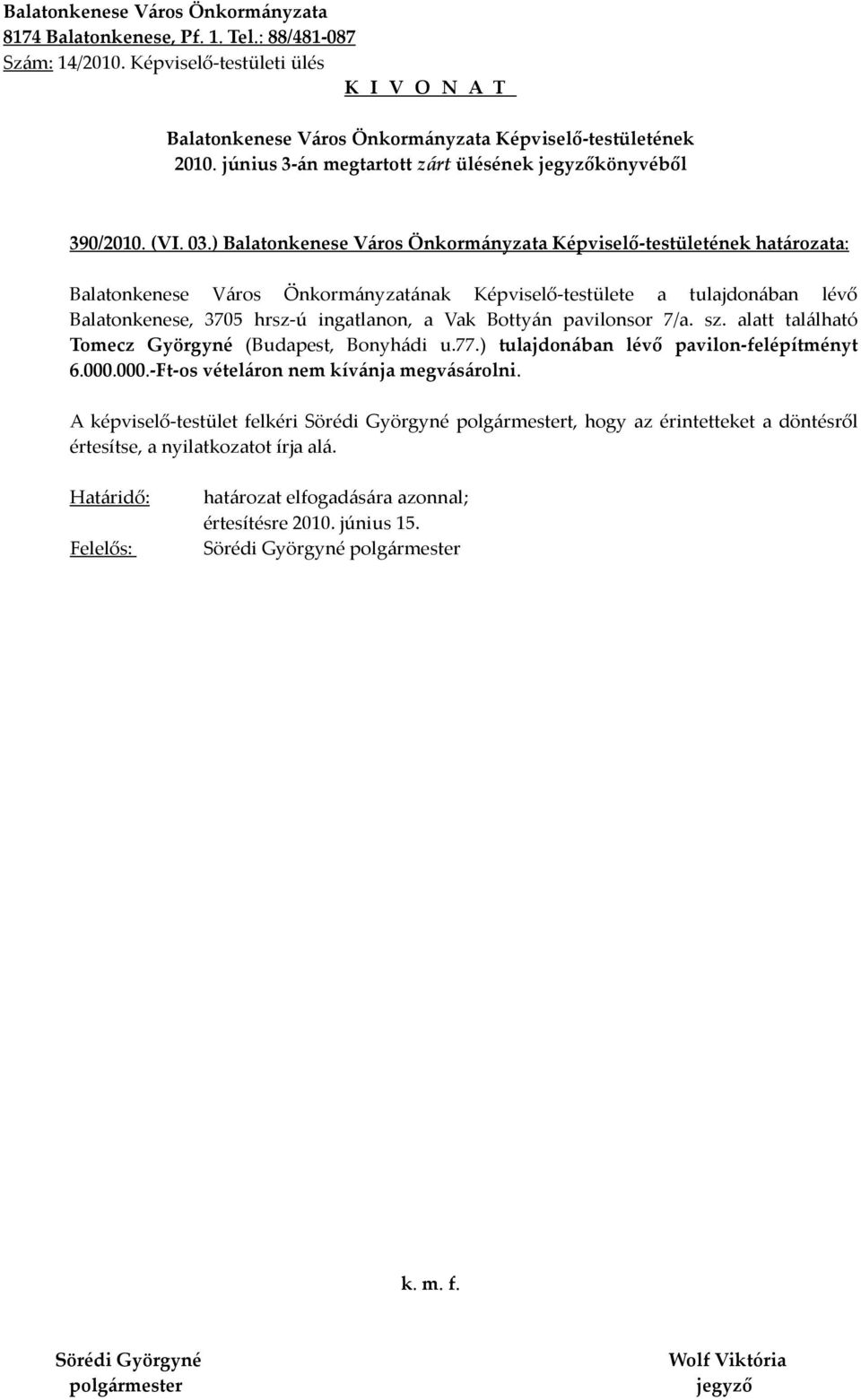 Balatonkenese Város Önkormányzata
8174 Balatonkenese, Pf. 1. Tel.: 88/481-087
Szám: 14/2010. Képviselő-testületi ülés
K I V O N A T

Balatonkenese Város Önkormányzata Képviselő-testületének
2010. június 3-án megtartott zárt ülésének jegyzőkönyvéből

390/2010. (VI. 03.) Balatonkenese Város Önkormányzata Képviselő-testületének határozata:

Balatonkenese Város Önkormányzatának Képviselő-testülete a tulajdonában lévő Balatonkenese, 3705 hrsz-ú ingatlanon, a Vak Bottyán pavilonsor 7/a. sz. alatt található Tomecz Györgyné (Budapest, Bonyhádi u.77.) tulajdonában lévő pavilon-felépítményt 6.000.000.-Ft-os vételáron nem kívánja megvásárolni.

A képviselő-testület felkéri Sörédi Györgyné polgármestert, hogy az érintetteket a döntésről értesítse, a nyilatkozatot írja alá.

Határidő: határozat elfogadására azonnal;
értesítésre 2010. június 15.
Felelős: Sörédi Györgyné polgármester

k. m. f.

Sörédi Györgyné
polgármester

Wolf Viktória
jegyző